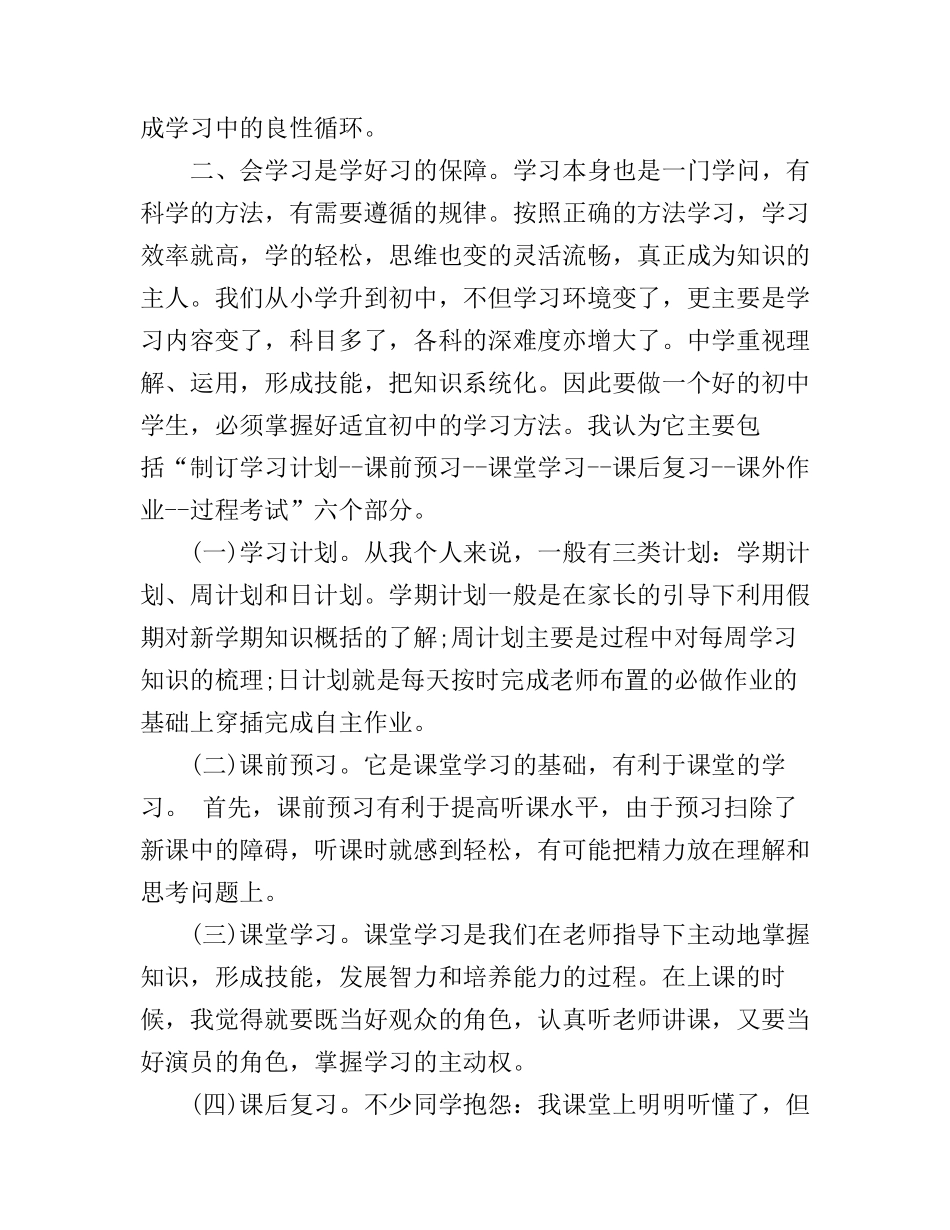 成学习中的良性循环。

二、会学习是学好习的保障。学习本身也是一门学问，有科学的方法，有需要遵循的规律。按照正确的方法学习，学习效率就高，学的轻松，思维也变的灵活流畅，真正成为知识的主人。我们从小学升到初中，不但学习环境变了，更主要是学习内容变了，科目多了，各科的深难度亦增大了。中学重视理解、运用，形成技能，把知识系统化。因此要做一个好的初中学生，必须掌握好适宜初中的学习方法。我认为它主要包括“制订学习计划--课前预习--课堂学习--课后复习--课外作业--过程考试”六个部分。

(一)学习计划。从我个人来说，一般有三类计划：学期计划、周计划和日计划。学期计划一般是在家长的引导下利用假期对新学期知识概括的了解;周计划主要是过程中对每周学习知识的梳理;日计划就是每天按时完成老师布置的必做作业的基础上穿插完成自主作业。

(二)课前预习。它是课堂学习的基础，有利于课堂的学习。 首先，课前预习有利于提高听课水平，由于预习扫除了新课中的障碍，听课时就感到轻松，有可能把精力放在理解和思考问题上。

(三)课堂学习。课堂学习是我们在老师指导下主动地掌握知识，形成技能，发展智力和培养能力的过程。在上课的时候，我觉得就要既当好观众的角色，认真听老师讲课，又要当好演员的角色，掌握学习的主动权。

(四)课后复习。不少同学抱怨：我课堂上明明听懂了，但